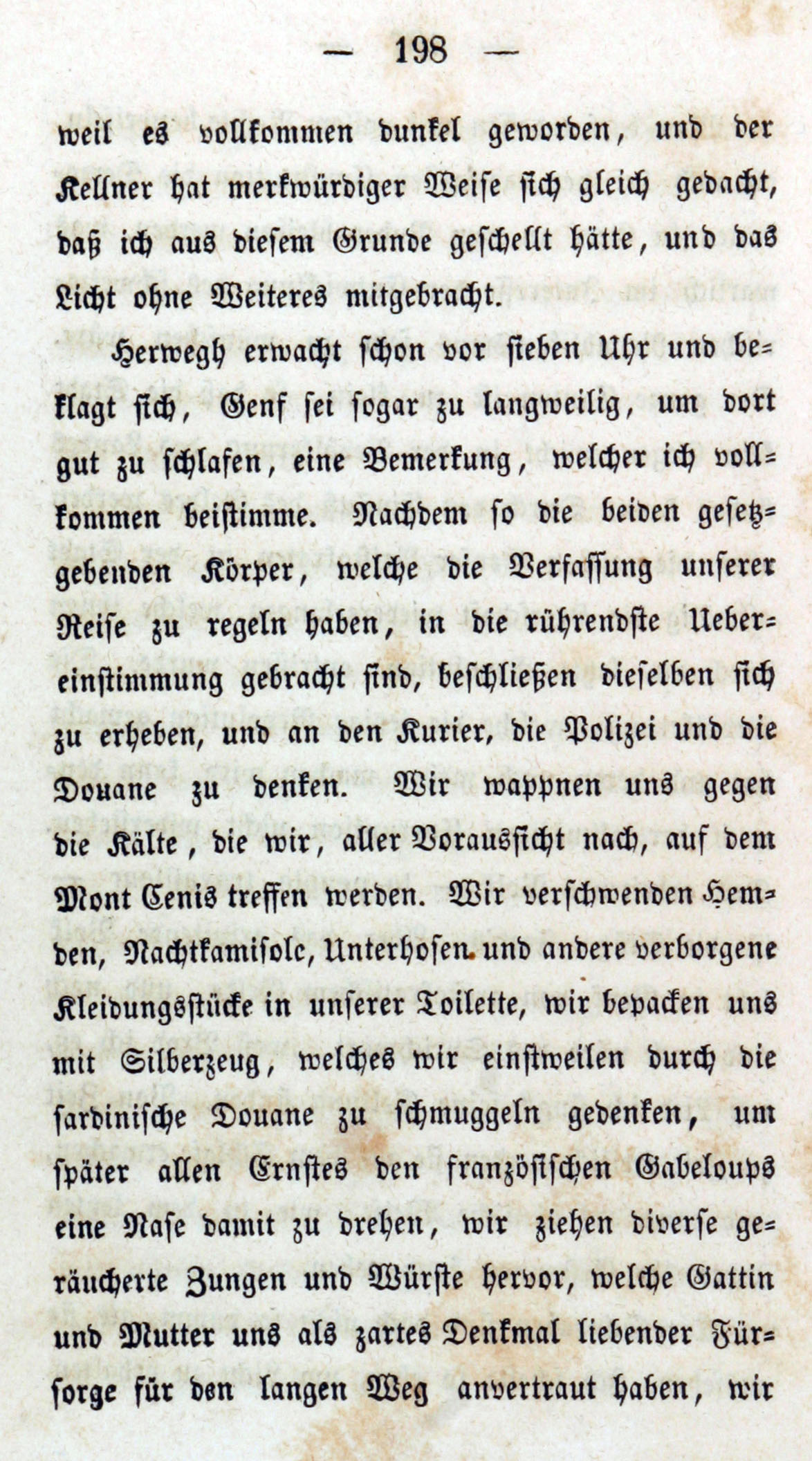 — 198 —

weil es vollkommen dunkel geworden, und der Kellner hat merkwürdiger Weise sich gleich gedacht, daß ich aus diesem Grunde geschellt hätte, und das Licht ohne Weiteres mitgebracht.

Herwegh erwacht schon vor sieben Uhr und beklagt sich, Genf sei sogar zu langweilig, um dort gut zu schlafen, eine Bemerkung, welcher ich vollkommen beistimme. Nachdem so die beiden gesetzgebenden Körper, welche die Verfassung unserer Reise zu regeln haben, in die rührendste Uebereinstimmung gebracht sind, beschließen dieselben sich zu erheben, und an den Kurier, die Polizei und die Douane zu denken. Wir wappnen uns gegen die Kälte, die wir, aller Voraussicht nach, auf dem Mont Cenis treffen werden. Wir verschwenden Hemden, Nachtkamisole, Unterhosen und andere verborgene Kleidungsstücke in unserer Toilette, wir bepacken uns mit Silberzeug, welches wir einstweilen durch die sardinische Douane zu schmuggeln gedenken, um später allen Ernstes den französischen Gabeloups eine Nase damit zu drehen, wir ziehen diverse geräucherte Zungen und Würste hervor, welche Gattin und Mutter uns als zartes Denkmal liebender Fürsorge für den langen Weg anvertraut haben, wir